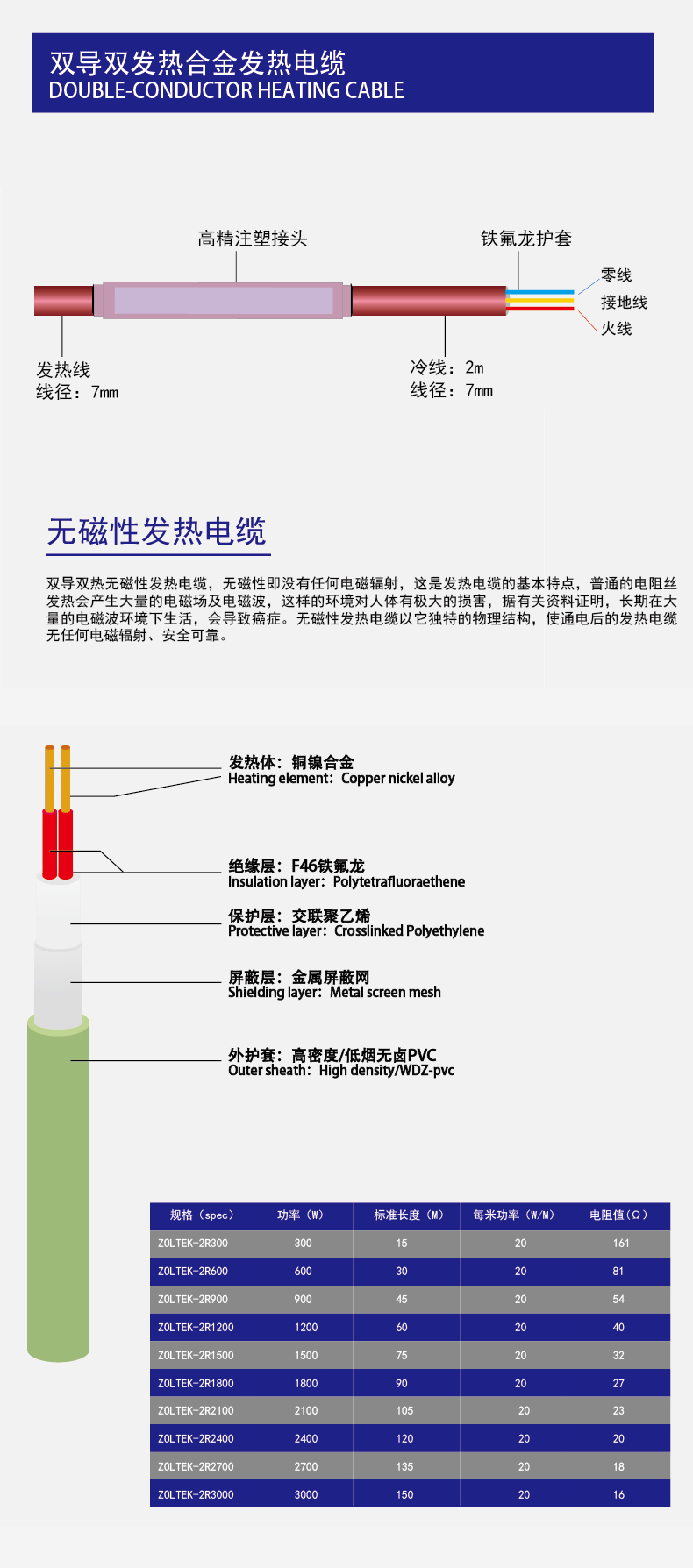 双导双发热合金发热电缆
DOUBLE-CONDUCTOR HEATING CABLE

高精注塑接头

铁氟龙护套

零线
接地线
火线

发热线
线径：7mm

冷线：2m
线径：7mm

无磁性发热电缆

双导双热无磁性发热电缆，无磁性即没有任何电磁辐射，这是发热电缆的基本特点，普通的电阻丝发热会产生大量的电磁场及电磁波，这样的环境对人体有极大的损害，据有关资料证明，长期在大量的电磁波环境下生活，会导致癌症。无磁性发热电缆以它独特的物理结构，使通电后的发热电缆无任何电磁辐射、安全可靠。

发热体：铜镍合金
Heating element：Copper nickel alloy

绝缘层：F46铁氟龙
Insulation layer：Polytetrafluoraethene

保护层：交联聚乙烯
Protective layer：Crosslinked Polyethylene

屏蔽层：金属屏蔽网
Shielding layer：Metal screen mesh

外护套：高密度/低烟无卤PVC
Outer sheath：High density/WDZ-pvc

| 规格（spec） | 功率（W） | 标准长度（M） | 每米功率（W/M） | 电阻值（Ω） |
|---|---|---|---|---|
| ZOLTEK-2R300 | 300 | 15 | 20 | 161 |
| ZOLTEK-2R600 | 600 | 30 | 20 | 81 |
| ZOLTEK-2R900 | 900 | 45 | 20 | 54 |
| ZOLTEK-2R1200 | 1200 | 60 | 20 | 40 |
| ZOLTEK-2R1500 | 1500 | 75 | 20 | 32 |
| ZOLTEK-2R1800 | 1800 | 90 | 20 | 27 |
| ZOLTEK-2R2100 | 2100 | 105 | 20 | 23 |
| ZOLTEK-2R2400 | 2400 | 120 | 20 | 20 |
| ZOLTEK-2R2700 | 2700 | 135 | 20 | 18 |
| ZOLTEK-2R3000 | 3000 | 150 | 20 | 16 |